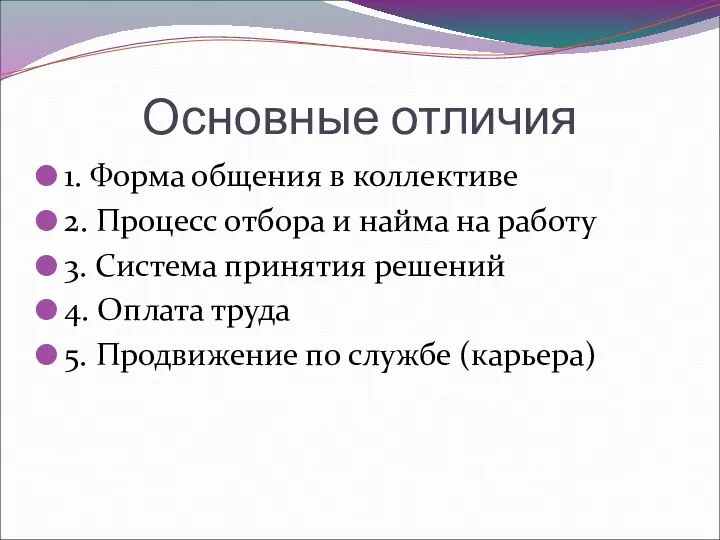 Основные отличия

1. Форма общения в коллективе

2. Процесс отбора и найма на работу

3. Система принятия решений

4. Оплата труда

5. Продвижение по службе (карьера)